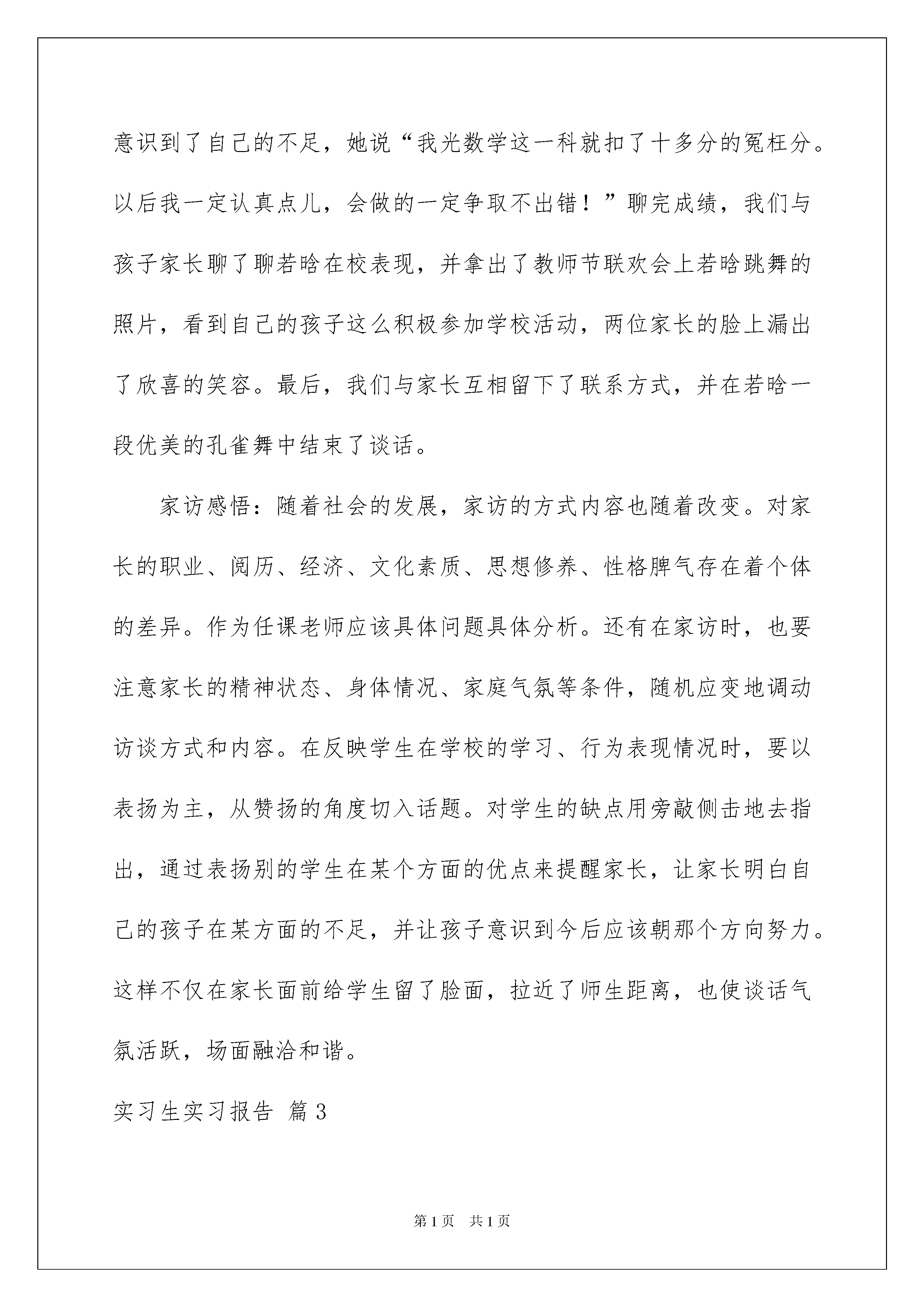 意识到了自己的不足，她说“我光数学这一科就扣了十多分的冤枉分。以后我一定认真点儿，会做的一定争取不出错！”聊完成绩，我们与孩子家长聊了聊若晗在校表现，并拿出了教师节联欢会上若晗跳舞的照片，看到自己的孩子这么积极参加学校活动，两位家长的脸上漏出了欣喜的笑容。最后，我们与家长互相留下了联系方式，并在若晗一段优美的孔雀舞中结束了谈话。

家访感悟：随着社会的发展，家访的方式内容也随着改变。对家长的职业、阅历、经济、文化素质、思想修养、性格脾气存在着个体的差异。作为任课老师应该具体问题具体分析。还有在家访时，也要注意家长的精神状态、身体情况、家庭气氛等条件，随机应变地调动访谈方式和内容。在反映学生在学校的学习、行为表现情况时，要以表扬为主，从赞扬的角度切入话题。对学生的缺点用旁敲侧击地去指出，通过表扬别的学生在某个方面的优点来提醒家长，让家长明白自己的孩子在某方面的不足，并让孩子意识到今后应该朝那个方向努力。这样不仅在家长面前给学生留了脸面，拉近了师生距离，也使谈话气氛活跃，场面融洽和谐。

实习生实习报告 篇3

第1页 共1页